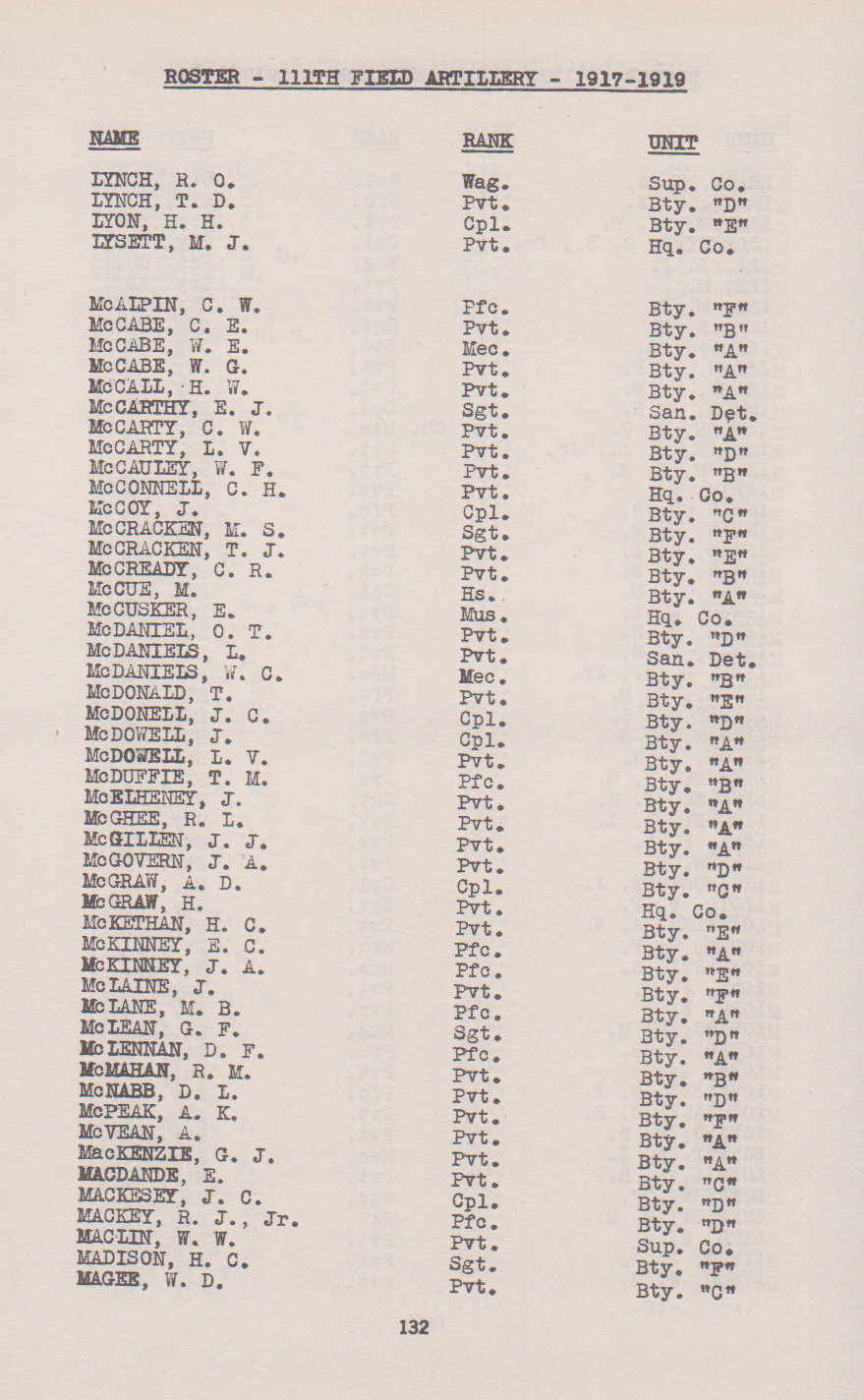 ROSTER - 111TH FIELD ARTILLERY - 1917-1919

| NAME | RANK | UNIT |
|---|---|---|
| LYNCH, R. O. | Wag. | Sup. Co. |
| LYNCH, T. D. | Pvt. | Bty. "D" |
| LYON, H. H. | Cpl. | Bty. "E" |
| LYSETT, M. J. | Pvt. | Hq. Co. |
| McALPIN, C. W. | Pfc. | Bty. "F" |
| McCABE, C. E. | Pvt. | Bty. "B" |
| McCABE, W. E. | Mec. | Bty. "A" |
| McCABE, W. G. | Pvt. | Bty. "A" |
| McCALL, H. W. | Pvt. | Bty. "A" |
| McCARTHY, E. J. | Sgt. | San. Det. |
| McCARTY, C. W. | Pvt. | Bty. "A" |
| McCARTY, L. V. | Pvt. | Bty. "D" |
| McCAULEY, W. F. | Pvt. | Bty. "B" |
| McCONNELL, C. H. | Pvt. | Hq. Co. |
| McCOY, J. | Cpl. | Bty. "C" |
| McCRACKEN, M. S. | Sgt. | Bty. "F" |
| McCRACKEN, T. J. | Pvt. | Bty. "E" |
| McCREADY, C. R. | Pvt. | Bty. "B" |
| McCUE, M. | Hs. | Bty. "A" |
| McCUSKER, E. | Mus. | Hq. Co. |
| McDANIEL, O. T. | Pvt. | Bty. "D" |
| McDANIELS, L. | Pvt. | San. Det. |
| McDANIELS, W. C. | Mec. | Bty. "B" |
| McDONALD, T. | Pvt. | Bty. "E" |
| McDONELL, J. C. | Cpl. | Bty. "D" |
| McDOWELL, J. | Cpl. | Bty. "A" |
| McDOWELL, L. V. | Pvt. | Bty. "A" |
| McDUFFIE, T. M. | Pfc. | Bty. "B" |
| McELHENEY, J. | Pvt. | Bty. "A" |
| McGHEE, R. L. | Pvt. | Bty. "A" |
| McGILLEN, J. J. | Pvt. | Bty. "A" |
| McGOVERN, J. A. | Pvt. | Bty. "D" |
| McGRAW, A. D. | Cpl. | Bty. "C" |
| McGRAW, H. | Pvt. | Hq. Co. |
| McKETHAN, H. C. | Pvt. | Bty. "E" |
| McKINNEY, E. C. | Pfc. | Bty. "A" |
| McKINNEY, J. A. | Pfc. | Bty. "E" |
| McLAINE, J. | Pvt. | Bty. "F" |
| McLANE, M. B. | Pfc. | Bty. "A" |
| McLEAN, G. F. | Sgt. | Bty. "D" |
| McLENNAN, D. F. | Pfc. | Bty. "A" |
| McMAHAN, R. M. | Pvt. | Bty. "B" |
| McNABB, D. L. | Pvt. | Bty. "D" |
| McPEAK, A. K. | Pvt. | Bty. "F" |
| McVEAN, A. | Pvt. | Bty. "A" |
| MacKENZIE, G. J. | Pvt. | Bty. "A" |
| MACDANDE, E. | Pvt. | Bty. "C" |
| MACKESEY, J. C. | Cpl. | Bty. "D" |
| MACKEY, R. J., Jr. | Pfc. | Bty. "D" |
| MACLIN, W. W. | Pvt. | Sup. Co. |
| MADISON, H. C. | Sgt. | Bty. "F" |
| MAGEE, W. D. | Pvt. | Bty. "C" |

132